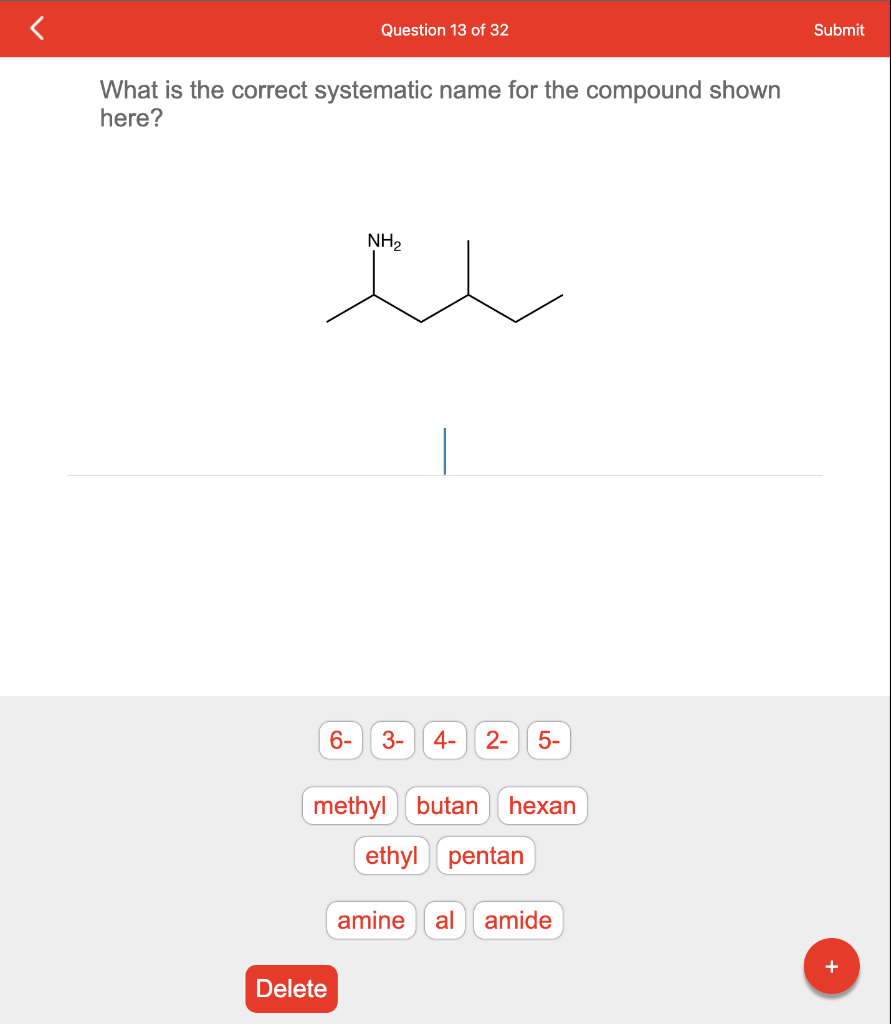 Question 13 of 32

Submit

What is the correct systematic name for the compound shown here?

$NH_2$

6- 3- 4- 2- 5-

methyl butan hexan

ethyl pentan

amine al amide

Delete

+